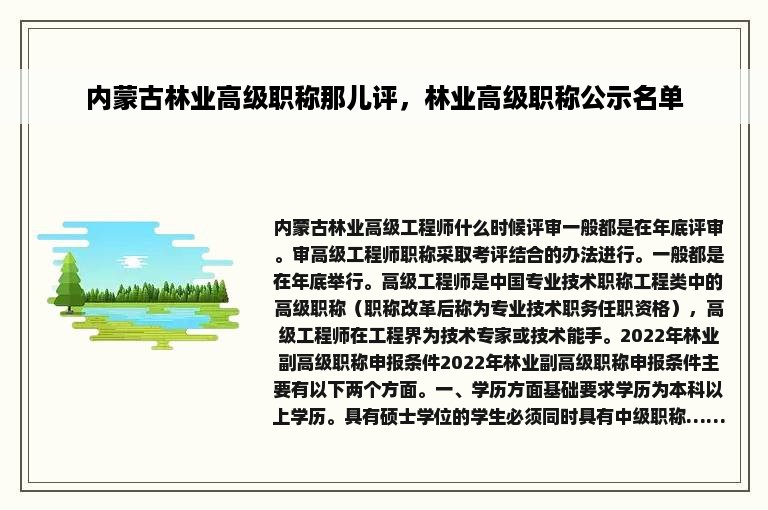 内蒙古林业高级职称那儿评，林业高级职称公示名单

内蒙古林业高级工程师什么时候评审一般都是在年底评审。审高级工程师职称采取考评结合的办法进行。一般都是在年底举行。高级工程师是中国专业技术职称工程类中的高级职称（职称改革后称为专业技术职务任职资格），高级工程师在工程界为技术专家或技术能手。2022年林业副高级职称申报条件2022年林业副高级职称申报条件主要有以下两个方面。一、学历方面基础要求学历为本科以上学历。具有硕士学位的学生必须同时具有中级职称……